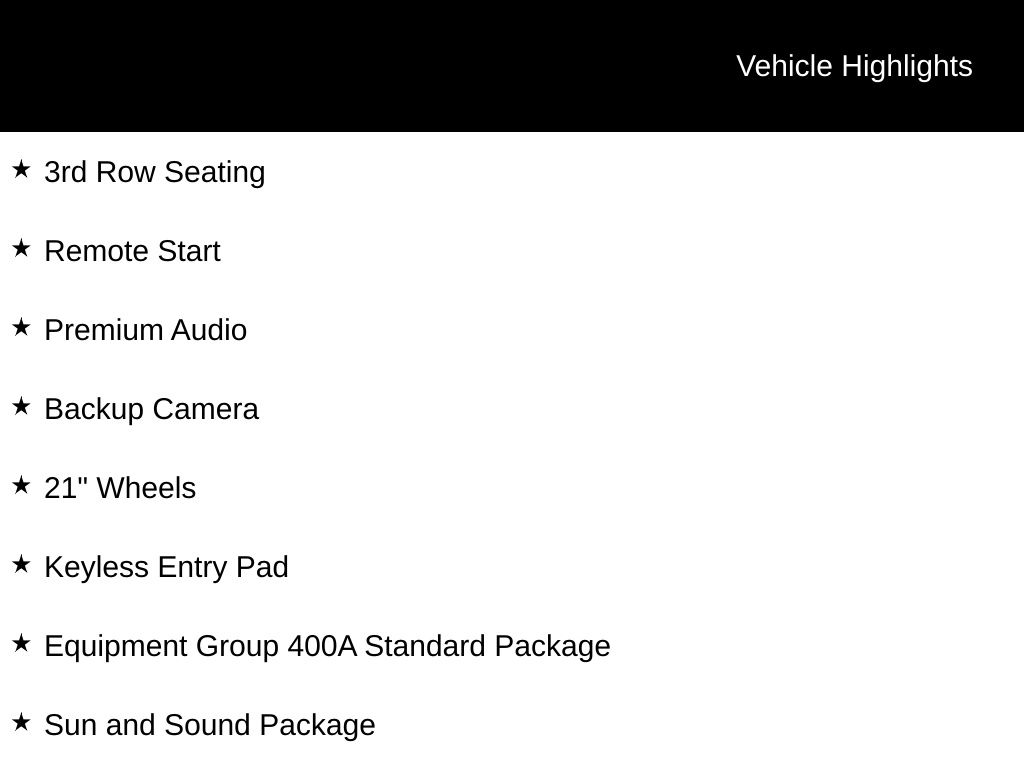 Vehicle Highlights

★ 3rd Row Seating

★ Remote Start

★ Premium Audio

★ Backup Camera

★ 21" Wheels

★ Keyless Entry Pad

★ Equipment Group 400A Standard Package

★ Sun and Sound Package